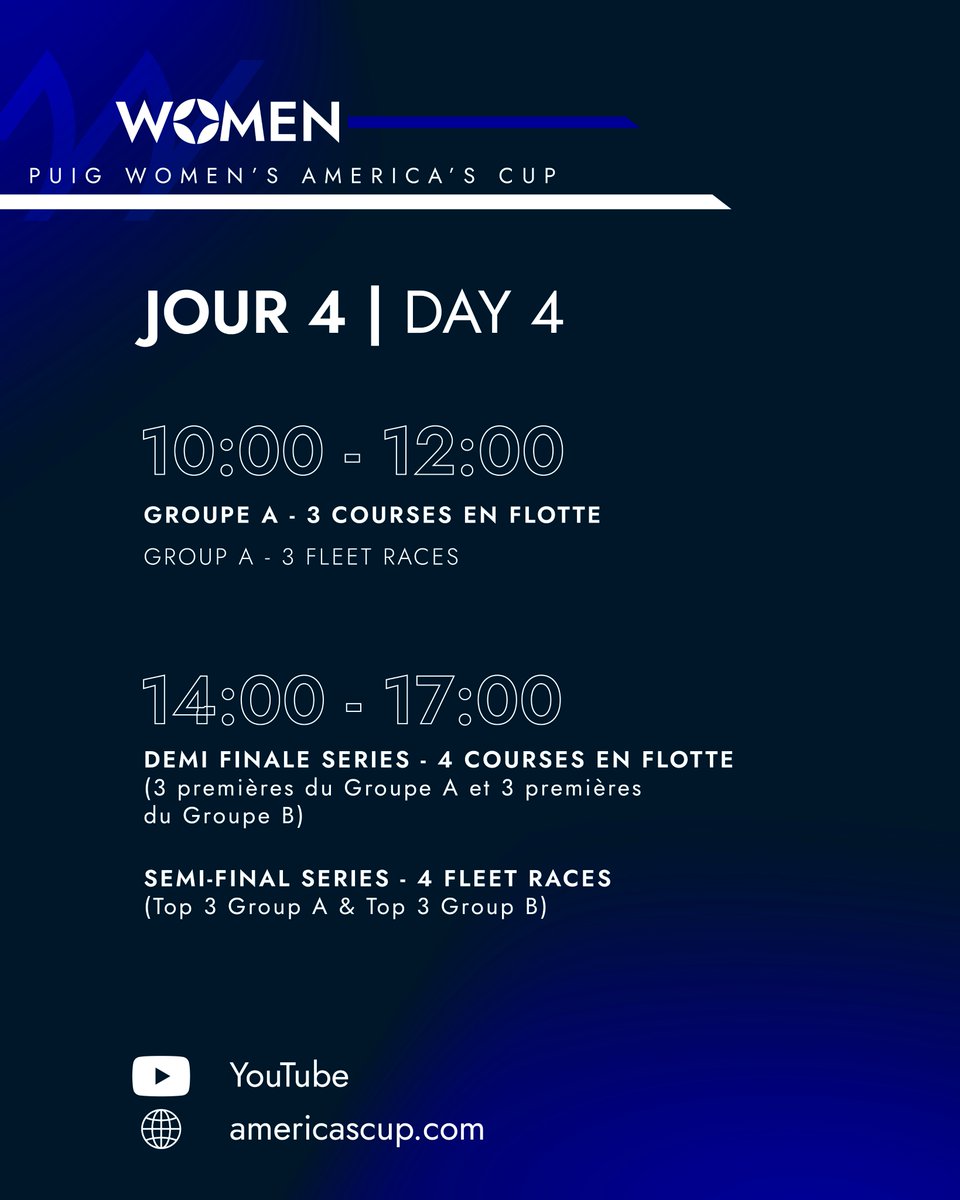 WOMEN

PUIG WOMEN'S AMERICA'S CUP

JOUR 4 | DAY 4

10:00 - 12:00

GROUPE A - 3 COURSES EN FLOTTE

GROUP A - 3 FLEET RACES

14:00 - 17:00

DEMI FINALE SERIES - 4 COURSES EN FLOTTE
(3 premières du Groupe A et 3 premières du Groupe B)

SEMI-FINAL SERIES - 4 FLEET RACES
(Top 3 Group A & Top 3 Group B)

YouTube

americascup.com